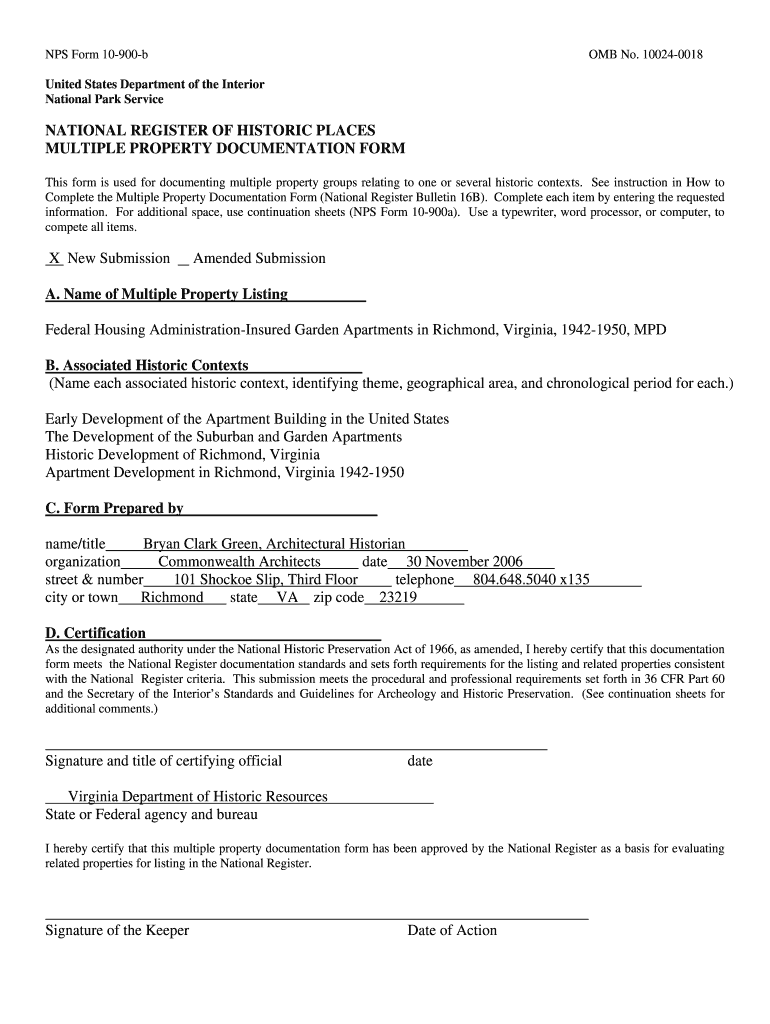 NPS Form 10-900-b OMB No. 10024-0018

United States Department of the Interior
National Park Service

NATIONAL REGISTER OF HISTORIC PLACES
MULTIPLE PROPERTY DOCUMENTATION FORM

This form is used for documenting multiple property groups relating to one or several historic contexts. See instruction in How to Complete the Multiple Property Documentation Form (National Register Bulletin 16B). Complete each item by entering the requested information. For additional space, use continuation sheets (NPS Form 10-900a). Use a typewriter, word processor, or computer, to compete all items.

X New Submission _ Amended Submission

A. Name of Multiple Property Listing

Federal Housing Administration-Insured Garden Apartments in Richmond, Virginia, 1942-1950, MPD

B. Associated Historic Contexts
(Name each associated historic context, identifying theme, geographical area, and chronological period for each.)

Early Development of the Apartment Building in the United States
The Development of the Suburban and Garden Apartments
Historic Development of Richmond, Virginia
Apartment Development in Richmond, Virginia 1942-1950

C. Form Prepared by

name/title Bryan Clark Green, Architectural Historian
organization Commonwealth Architects date 30 November 2006
street & number 101 Shockoe Slip, Third Floor telephone 804.648.5040 x135
city or town Richmond state VA zip code 23219

D. Certification
As the designated authority under the National Historic Preservation Act of 1966, as amended, I hereby certify that this documentation form meets the National Register documentation standards and sets forth requirements for the listing and related properties consistent with the National Register criteria. This submission meets the procedural and professional requirements set forth in 36 CFR Part 60 and the Secretary of the Interior's Standards and Guidelines for Archeology and Historic Preservation. (See continuation sheets for additional comments.)

Signature and title of certifying official date

Virginia Department of Historic Resources
State or Federal agency and bureau

I hereby certify that this multiple property documentation form has been approved by the National Register as a basis for evaluating related properties for listing in the National Register.

Signature of the Keeper Date of Action